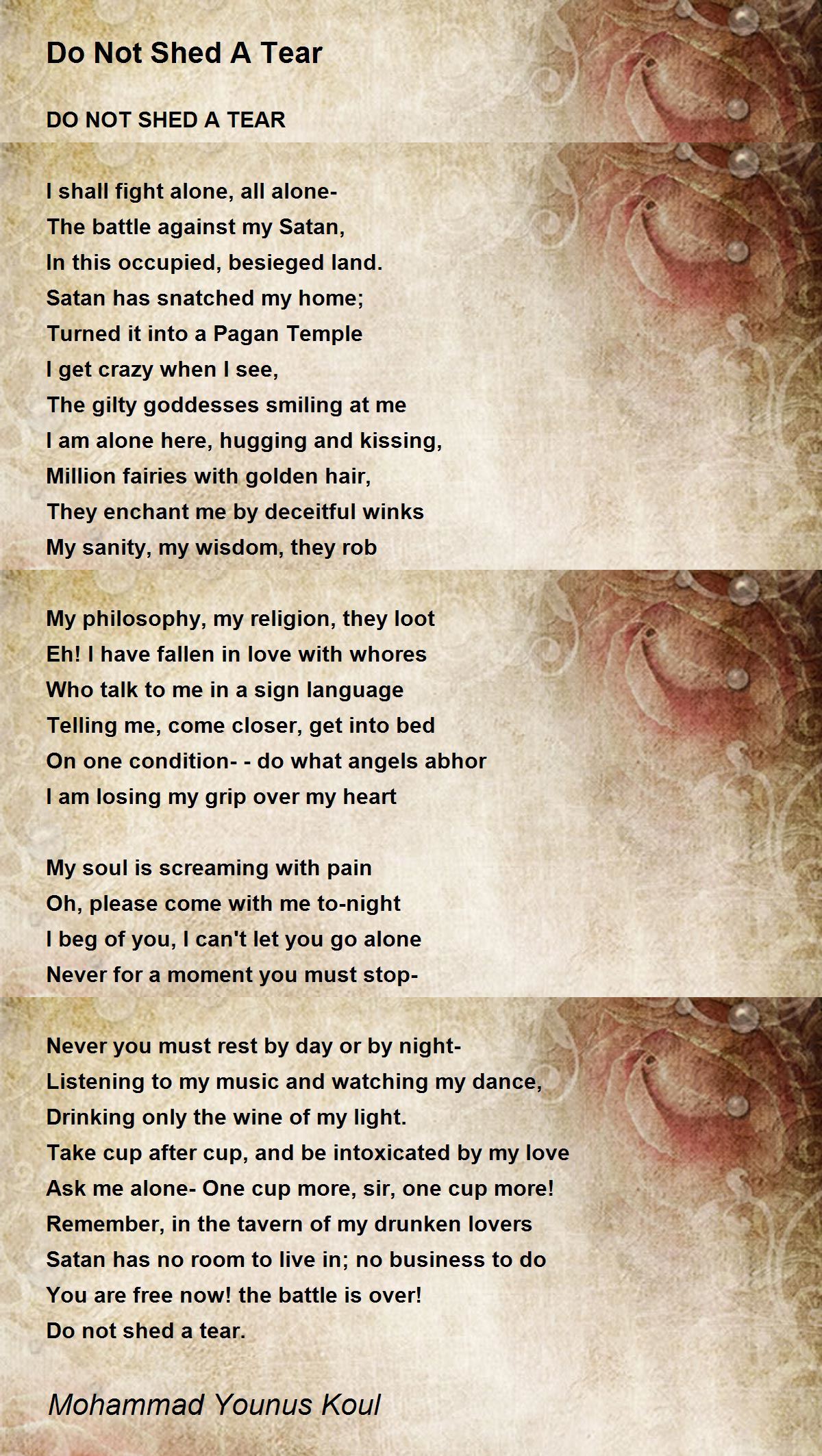 Do Not Shed A Tear

DO NOT SHED A TEAR

I shall fight alone, all alone-
The battle against my Satan,
In this occupied, besieged land.
Satan has snatched my home;
Turned it into a Pagan Temple
I get crazy when I see,
The gilty goddesses smiling at me
I am alone here, hugging and kissing,
Million fairies with golden hair,
They enchant me by deceitful winks
My sanity, my wisdom, they rob

My philosophy, my religion, they loot
Eh! I have fallen in love with whores
Who talk to me in a sign language
Telling me, come closer, get into bed
On one condition- - do what angels abhor
I am losing my grip over my heart

My soul is screaming with pain
Oh, please come with me to-night
I beg of you, I can't let you go alone
Never for a moment you must stop-

Never you must rest by day or by night-
Listening to my music and watching my dance,
Drinking only the wine of my light.
Take cup after cup, and be intoxicated by my love
Ask me alone- One cup more, sir, one cup more!
Remember, in the tavern of my drunken lovers
Satan has no room to live in; no business to do
You are free now! the battle is over!
Do not shed a tear.

Mohammad Younus Koul